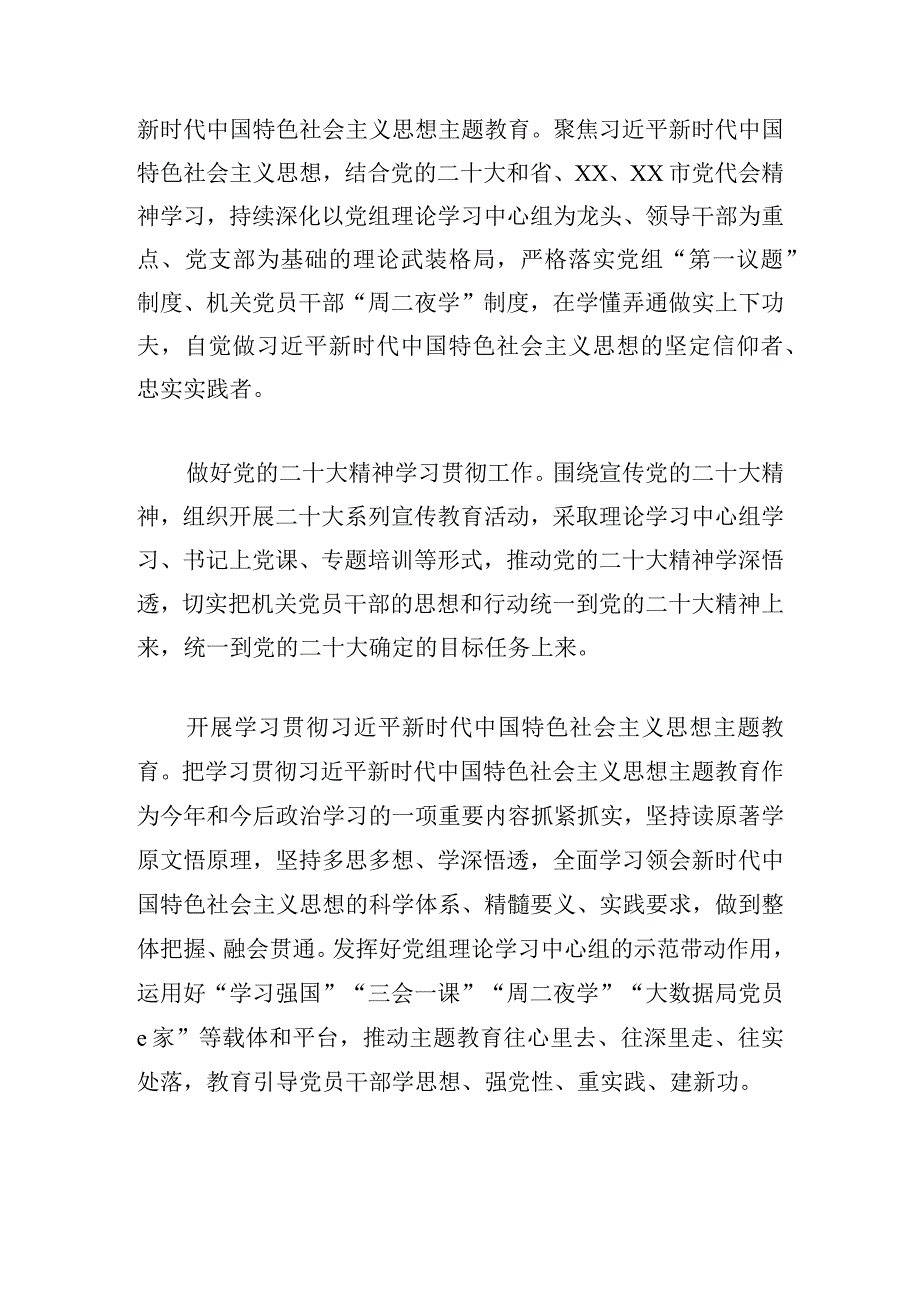 新时代中国特色社会主义思想主题教育。聚焦习近平新时代中国特色社会主义思想，结合党的二十大和省、XX、XX市党代会精神学习，持续深化以党组理论学习中心组为龙头、领导干部为重点、党支部为基础的理论武装格局，严格落实党组“第一议题”制度、机关党员干部“周二夜学”制度，在学懂弄通做实上下功夫，自觉做习近平新时代中国特色社会主义思想的坚定信仰者、忠实实践者。

做好党的二十大精神学习贯彻工作。围绕宣传党的二十大精神，组织开展二十大系列宣传教育活动，采取理论学习中心组学习、书记上党课、专题培训等形式，推动党的二十大精神学深悟透，切实把机关党员干部的思想和行动统一到党的二十大精神上来，统一到党的二十大确定的目标任务上来。

开展学习贯彻习近平新时代中国特色社会主义思想主题教育。把学习贯彻习近平新时代中国特色社会主义思想主题教育作为今年和今后政治学习的一项重要内容抓紧抓实，坚持读原著学原文悟原理，坚持多思多想、学深悟透，全面学习领会新时代中国特色社会主义思想的科学体系、精髓要义、实践要求，做到整体把握、融会贯通。发挥好党组理论学习中心组的示范带动作用，运用好“学习强国”“三会一课”“周二夜学”“大数据局党员e家”等载体和平台，推动主题教育往心里去、往深里走、往实处落，教育引导党员干部学思想、强党性、重实践、建新功。